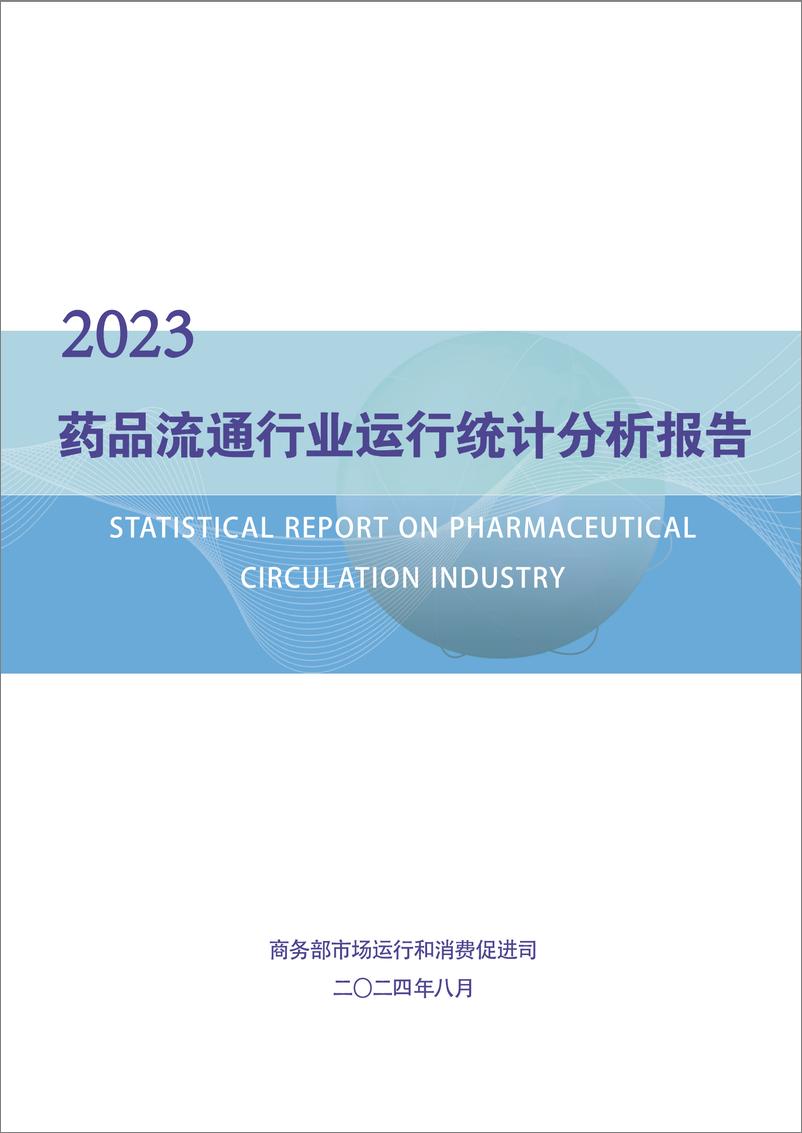 2023

药品流通行业运行统计分析报告

STATISTICAL REPORT ON PHARMACEUTICAL CIRCULATION INDUSTRY

商务部市场运行和消费促进司

二〇二四年八月